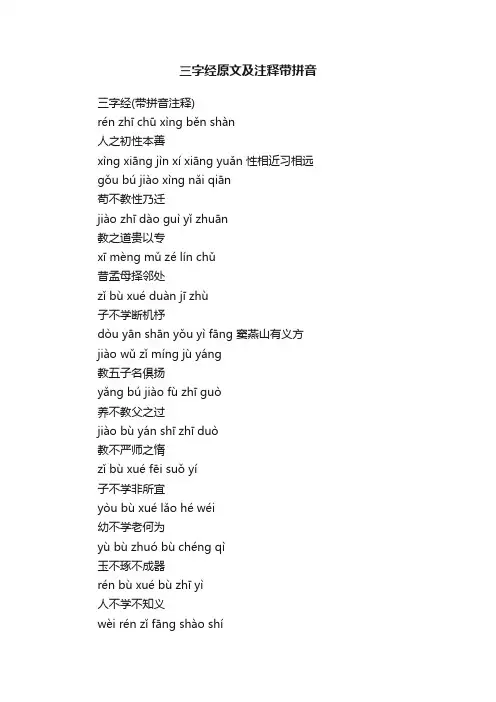 三字经原文及注释带拼音

三字经(带拼音注释)

rén zhī chū xìng běn shàn

人之初性本善

xìng xiāng jìn xí xiāng yuǎn 性相近习相远

gǒu bú jiào xìng nǎi qiān

苟不教性乃迁

jiào zhī dào guì yǐ zhuān

教之道贵以专

xī mèng mǔ zé lín chǔ

昔孟母择邻处

zǐ bù xué duàn jī zhù

子不学断机杼

dòu yān shān yǒu yì fāng 窦燕山有义方

jiào wǔ zǐ míng jù yáng

教五子名俱扬

yǎng bú jiào fù zhī guò

养不教父之过

jiào bù yán shī zhī duò

教不严师之惰

zǐ bù xué fēi suǒ yí

子不学非所宜

yòu bù xué lǎo hé wéi

幼不学老何为

yù bù zhuó bù chéng qì

玉不琢不成器

rén bù xué bù zhī yì

人不学不知义

wèi rén zǐ fāng shào shí